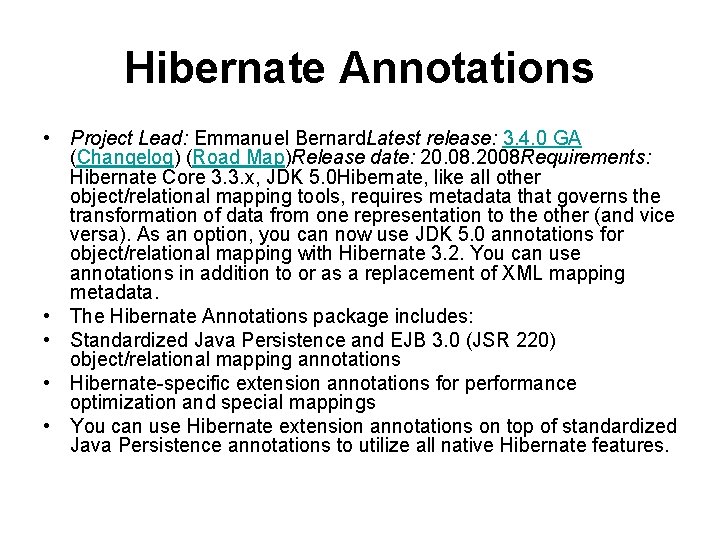 Hibernate Annotations

• Project Lead: Emmanuel BernardLatest release: 3.4.0 GA (Changelog) (Road Map)Release date: 20.08.2008Requirements: Hibernate Core 3.3.x, JDK 5.0Hibernate, like all other object/relational mapping tools, requires metadata that governs the transformation of data from one representation to the other (and vice versa). As an option, you can now use JDK 5.0 annotations for object/relational mapping with Hibernate 3.2. You can use annotations in addition to or as a replacement of XML mapping metadata.
• The Hibernate Annotations package includes:
• Standardized Java Persistence and EJB 3.0 (JSR 220) object/relational mapping annotations
• Hibernate-specific extension annotations for performance optimization and special mappings
• You can use Hibernate extension annotations on top of standardized Java Persistence annotations to utilize all native Hibernate features.